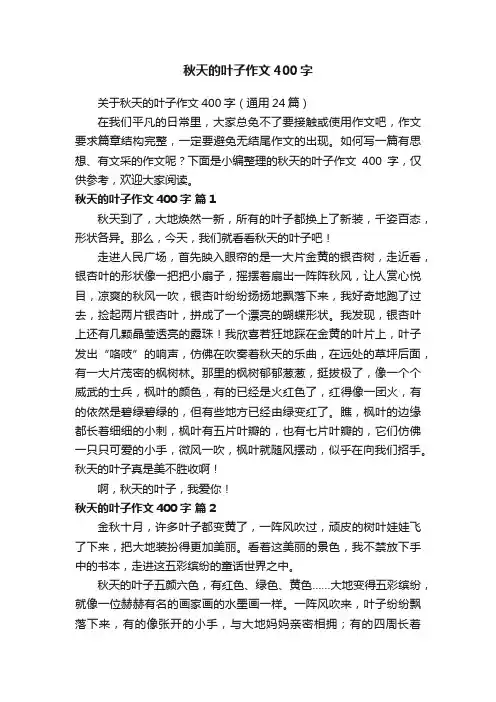 秋天的叶子作文400字

关于秋天的叶子作文400字（通用24篇）

在我们平凡的日常里，大家总免不了要接触或使用作文吧，作文要求篇章结构完整，一定要避免无结尾作文的出现。如何写一篇有思想、有文采的作文呢？下面是小编整理的秋天的叶子作文 400 字，仅供参考，欢迎大家阅读。

秋天的叶子作文400字 篇1

秋天到了，大地焕然一新，所有的叶子都换上了新装，千姿百态，形状各异。那么，今天，我们就看看秋天的叶子吧！

走进人民广场，首先映入眼帘的是一大片金黄的银杏树，走近看，银杏叶的形状像一把把小扇子，摇摆着扇出一阵阵秋风，让人赏心悦目，凉爽的秋风一吹，银杏叶纷纷扬扬地飘落下来，我好奇地跑了过去，捡起两片银杏叶，拼成了一个漂亮的蝴蝶形状。我发现，银杏叶上还有几颗晶莹透亮的露珠！我欣喜若狂地踩在金黄的叶片上，叶子发出“咯吱”的响声，仿佛在吹奏着秋天的乐曲，在远处的草坪后面，有一大片茂密的枫树林。那里的枫树郁郁葱葱，挺拔极了，像一个个威武的士兵，枫叶的颜色，有的已经是火红色了，红得像一团火，有的依然是碧绿碧绿的，但有些地方已经由绿变红了。瞧，枫叶的边缘都长着细细的小刺，枫叶有五片叶瓣的，也有七片叶瓣的，它们仿佛一只只可爱的小手，微风一吹，枫叶就随风摆动，似乎在向我们招手。秋天的叶子真是美不胜收啊！

啊，秋天的叶子，我爱你！

秋天的叶子作文400字 篇2

金秋十月，许多叶子都变黄了，一阵风吹过，顽皮的树叶娃娃飞了下来，把大地装扮得更加美丽。看着这美丽的景色，我不禁放下手中的书本，走进这五彩缤纷的童话世界之中。

秋天的叶子五颜六色，有红色、绿色、黄色……大地变得五彩缤纷，就像一位赫赫有名的画家画的水墨画一样。一阵风吹来，叶子纷纷飘落下来，有的像张开的小手，与大地妈妈亲密相拥；有的四周长着